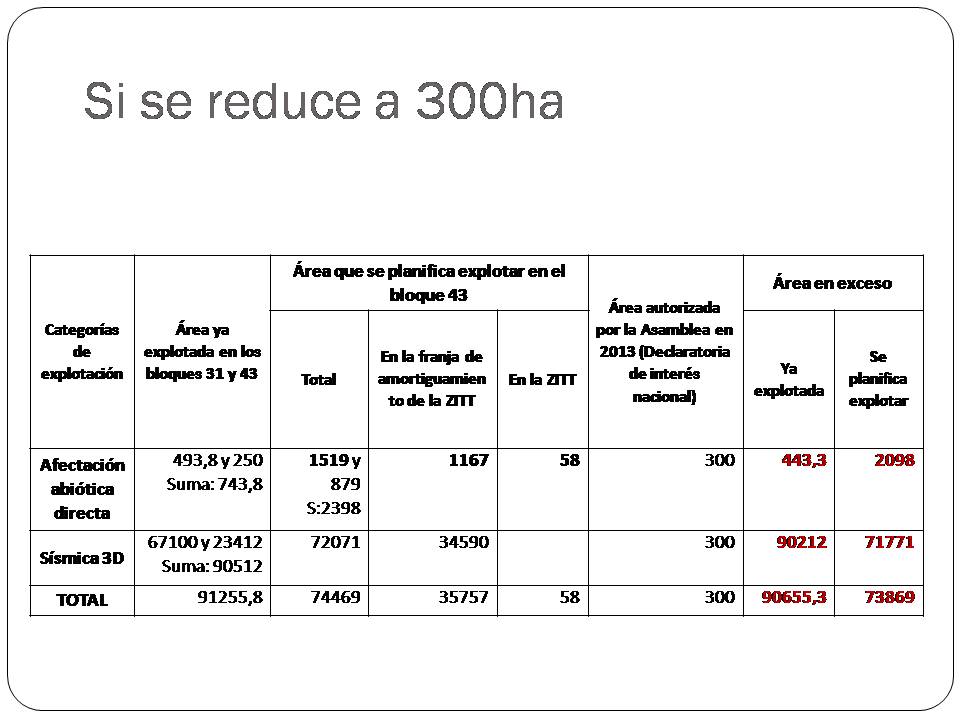 Si se reduce a 300ha

| Categorías de explotación | Área ya explotada en los bloques 31 y 43 | Área que se planifica explotar en el bloque 43 | | | Área autorizada por la Asamblea en 2013 (Declaratoria de interés nacional) | Área en exceso | |
|---|---|---|---|---|---|---|---|
| | | Total | En la franja de amortiguamiento de la ZITT | En la ZITT | | Ya explotada | Se planifica explotar |
| Afectación abiótica directa | 493,8 y 250 Suma: 743,8 | 1519 y 879 S:2398 | 1167 | 58 | 300 | 443,3 | 2098 |
| Sísmica 3D | 67100 y 23412 Suma: 90512 | 72071 | 34590 | | 300 | 90212 | 71771 |
| TOTAL | 91255,8 | 74469 | 35757 | 58 | 300 | 90655,3 | 73869 |